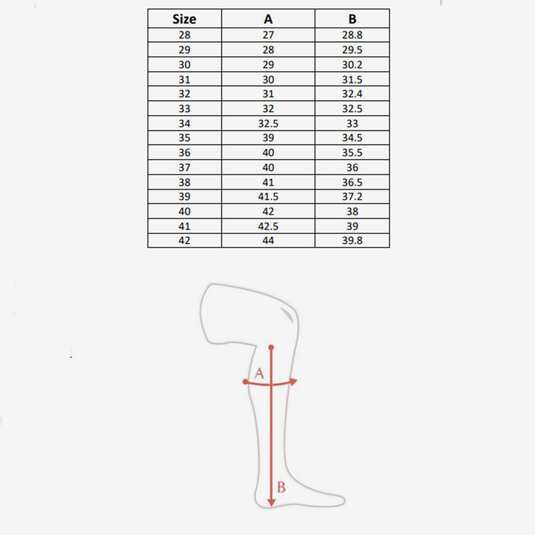 | Size | A | B |
|---|---|---|
| 28 | 27 | 28.8 |
| 29 | 28 | 29.5 |
| 30 | 29 | 30.2 |
| 31 | 30 | 31.5 |
| 32 | 31 | 32.4 |
| 33 | 32 | 32.5 |
| 34 | 32.5 | 33 |
| 35 | 39 | 34.5 |
| 36 | 40 | 35.5 |
| 37 | 40 | 36 |
| 38 | 41 | 36.5 |
| 39 | 41.5 | 37.2 |
| 40 | 42 | 38 |
| 41 | 42.5 | 39 |
| 42 | 44 | 39.8 |

A

B